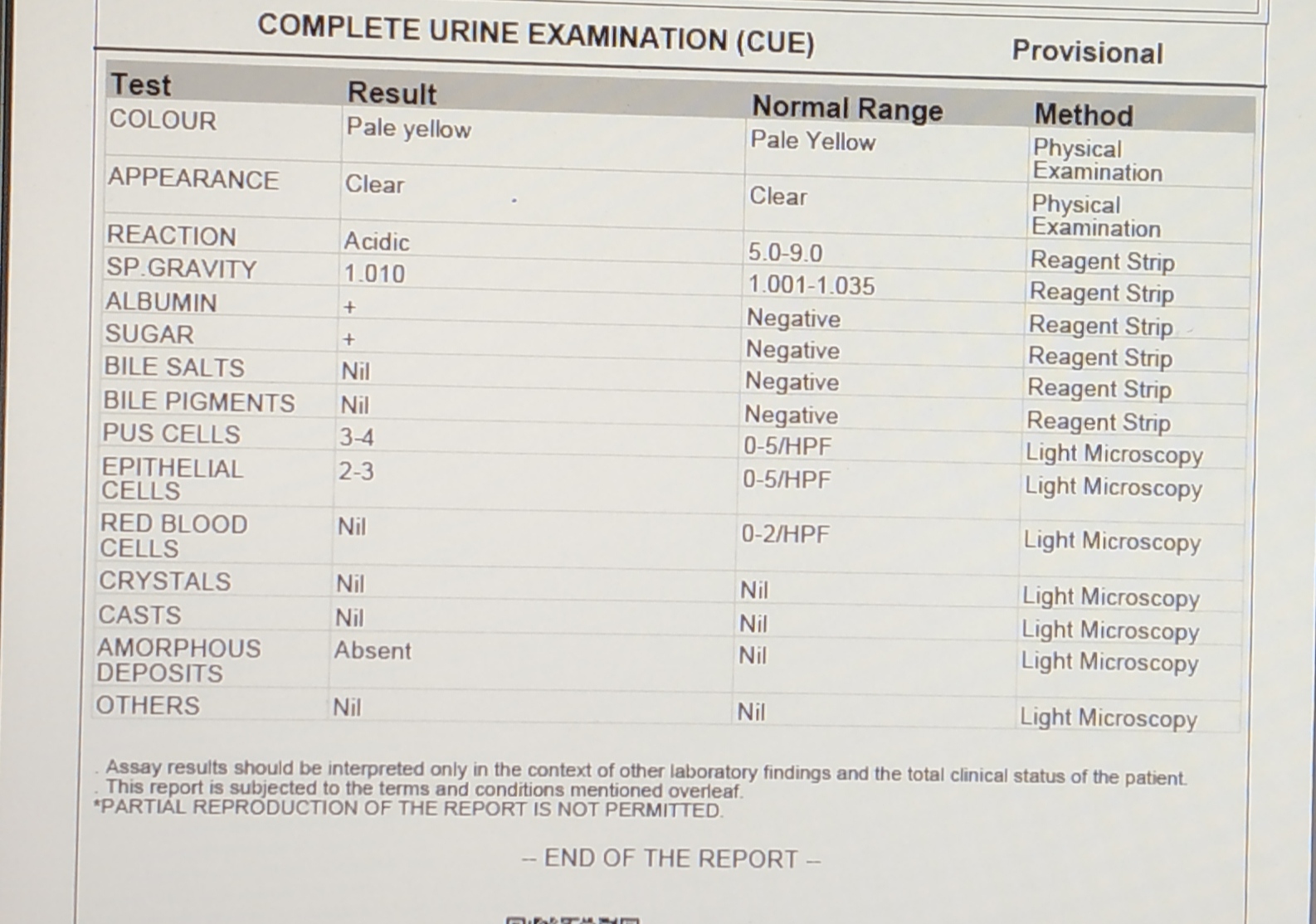 COMPLETE URINE EXAMINATION (CUE) Provisional

| Test | Result | Normal Range | Method |
|---|---|---|---|
| COLOUR | Pale yellow | Pale Yellow | Physical Examination |
| APPEARANCE | Clear | Clear | Physical Examination |
| REACTION | Acidic | 5.0-9.0 | Reagent Strip |
| SP.GRAVITY | 1.010 | 1.001-1.035 | Reagent Strip |
| ALBUMIN | + | Negative | Reagent Strip |
| SUGAR | + | Negative | Reagent Strip |
| BILE SALTS | Nil | Negative | Reagent Strip |
| BILE PIGMENTS | Nil | Negative | Reagent Strip |
| PUS CELLS | 3-4 | 0-5/HPF | Light Microscopy |
| EPITHELIAL CELLS | 2-3 | 0-5/HPF | Light Microscopy |
| RED BLOOD CELLS | Nil | 0-2/HPF | Light Microscopy |
| CRYSTALS | Nil | Nil | Light Microscopy |
| CASTS | Nil | Nil | Light Microscopy |
| AMORPHOUS DEPOSITS | Absent | Nil | Light Microscopy |
| OTHERS | Nil | Nil | Light Microscopy |

. Assay results should be interpreted only in the context of other laboratory findings and the total clinical status of the patient.
. This report is subjected to the terms and conditions mentioned overleaf.
*PARTIAL REPRODUCTION OF THE REPORT IS NOT PERMITTED.

-- END OF THE REPORT --